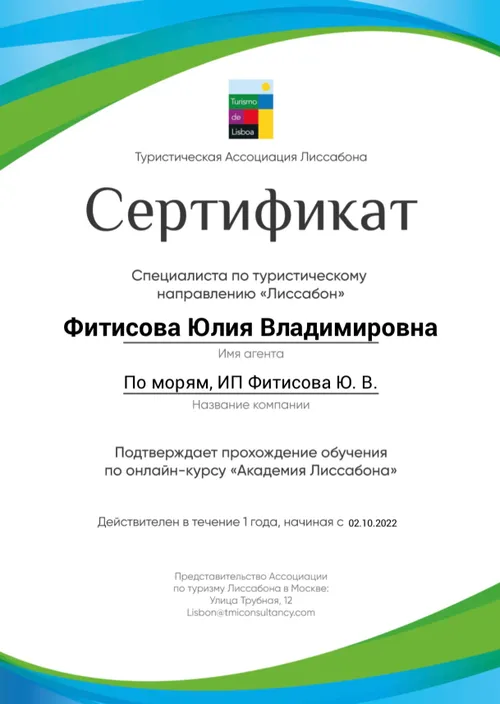 Turismo
de
Lisboa

Туристическая Ассоциация Лиссабона

Сертификат

Специалиста по туристическому направлению «Лиссабон»

Фитисова Юлия Владимировна

Имя агента

По морям, ИП Фитисова Ю. В.

Название компании

Подтверждает прохождение обучения по онлайн-курсу «Академия Лиссабона»

Действителен в течение 1 года, начиная с 02.10.2022

Представительство Ассоциации
по туризму Лиссабона в Москве:
Улица Трубная, 12
Lisbon@tmiconsultancy.com